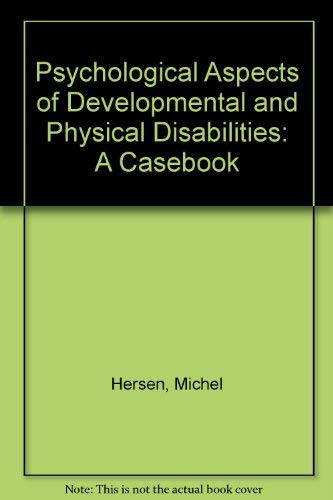 Psychological Aspects of Developmental and Physical Disabilities: A Casebook

Hersen, Michel

Note: This is not the actual book cover